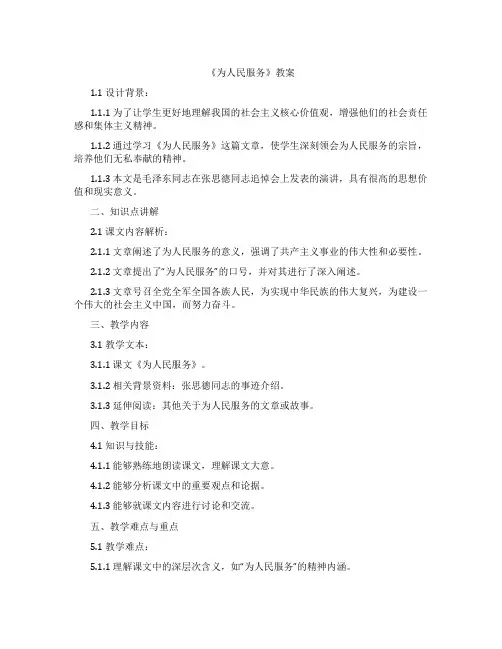 《为人民服务》教案

1.1 设计背景：

1.1.1 为了让学生更好地理解我国的社会主义核心价值观，增强他们的社会责任感和集体主义精神。

1.1.2 通过学习《为人民服务》这篇文章，使学生深刻领会为人民服务的宗旨，培养他们无私奉献的精神。

1.1.3 本文是毛泽东同志在张思德同志追悼会上发表的演讲，具有很高的思想价值和现实意义。

二、知识点讲解

2.1 课文内容解析：

2.1.1 文章阐述了为人民服务的意义，强调了共产主义事业的伟大性和必要性。

2.1.2 文章提出了"为人民服务"的口号，并对其进行了深入阐述。

2.1.3 文章号召全党全军全国各族人民，为实现中华民族的伟大复兴，为建设一个伟大的社会主义中国，而努力奋斗。

三、教学内容

3.1 教学文本：

3.1.1 课文《为人民服务》。

3.1.2 相关背景资料：张思德同志的事迹介绍。

3.1.3 延伸阅读：其他关于为人民服务的文章或故事。

四、教学目标

4.1 知识与技能：

4.1.1 能够熟练地朗读课文，理解课文大意。

4.1.2 能够分析课文中的重要观点和论据。

4.1.3 能够就课文内容进行讨论和交流。

五、教学难点与重点

5.1 教学难点：

5.1.1 理解课文中的深层次含义，如"为人民服务"的精神内涵。